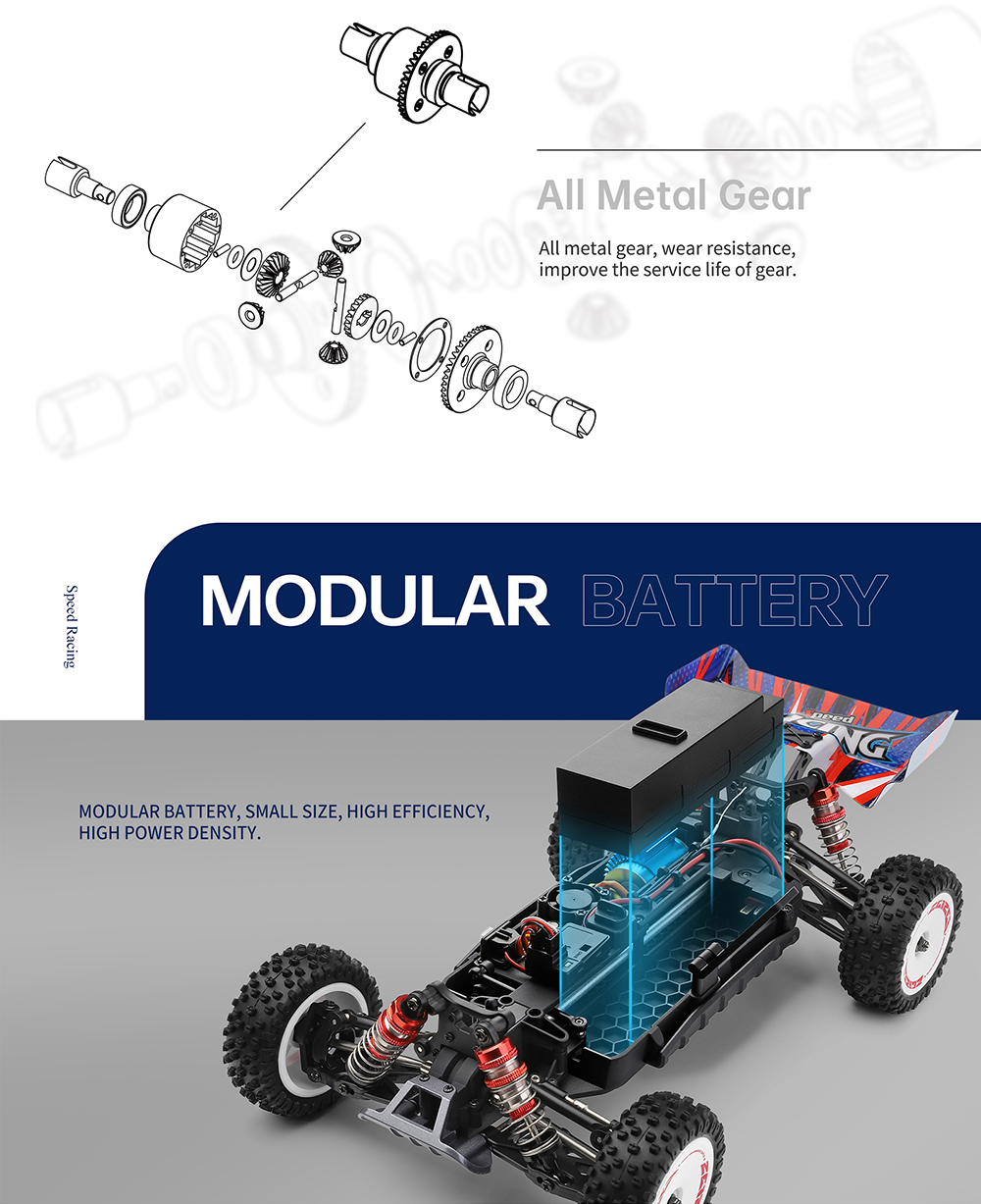 All Metal Gear

All metal gear, wear resistance, improve the service life of gear.

Speed Racing

MODULAR BATTERY

MODULAR BATTERY, SMALL SIZE, HIGH EFFICIENCY, HIGH POWER DENSITY.